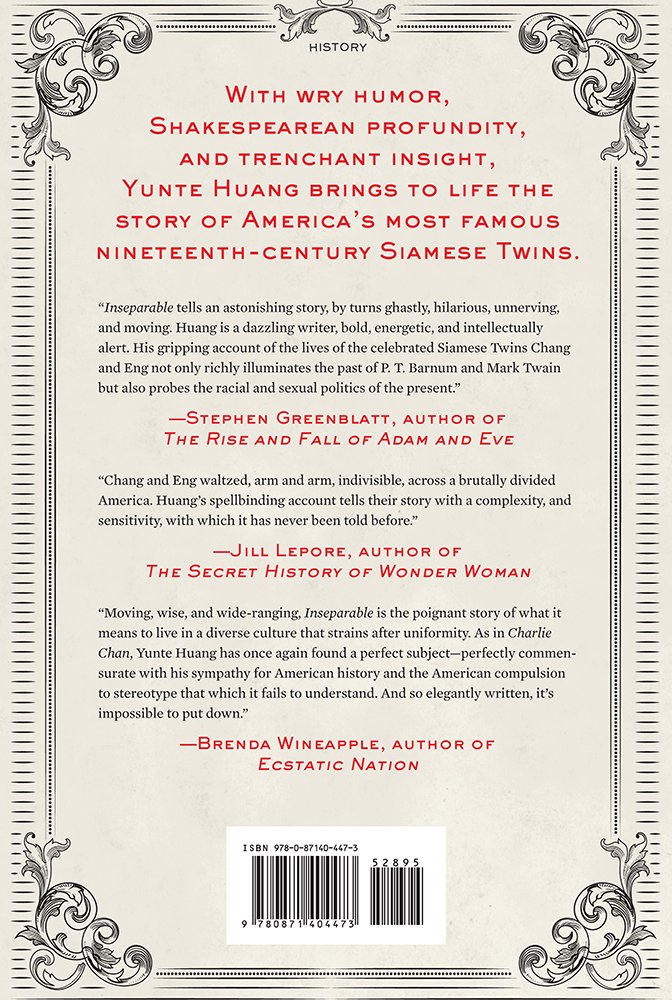 HISTORY

With wry humor, Shakespearean profundity, and trenchant insight, Yunte Huang brings to life the story of America's most famous nineteenth-century Siamese Twins.

"Inseparable tells an astonishing story, by turns ghastly, hilarious, unnerving, and moving. Huang is a dazzling writer, bold, energetic, and intellectually alert. His gripping account of the lives of the celebrated Siamese Twins Chang and Eng not only richly illuminates the past of P. T. Barnum and Mark Twain but also probes the racial and sexual politics of the present."

—Stephen Greenblatt, author of
The Rise and Fall of Adam and Eve

"Chang and Eng waltzed, arm and arm, indivisible, across a brutally divided America. Huang's spellbinding account tells their story with a complexity, and sensitivity, with which it has never been told before."

—Jill Lepore, author of
The Secret History of Wonder Woman

"Moving, wise, and wide-ranging, Inseparable is the poignant story of what it means to live in a diverse culture that strains after uniformity. As in Charlie Chan, Yunte Huang has once again found a perfect subject—perfectly commensurate with his sympathy for American history and the American compulsion to stereotype that which it fails to understand. And so elegantly written, it's impossible to put down."

—Brenda Wineapple, author of
Ecstatic Nation

ISBN 978-0-87140-447-3

52895

9 780871 404473